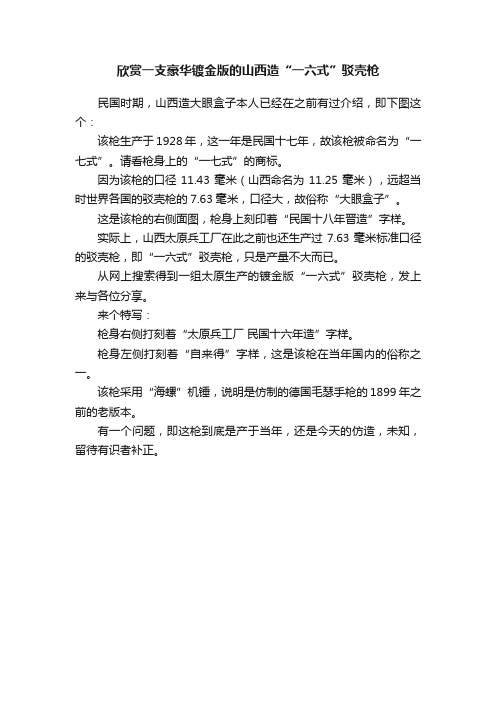 欣赏一支豪华镀金版的山西造“一六式”驳壳枪

民国时期，山西造大眼盒子本人已经在之前有过介绍，即下图这个：

该枪生产于1928年，这一年是民国十七年，故该枪被命名为“一七式”。请看枪身上的“一七式”的商标。

因为该枪的口径 11.43 毫米（山西命名为 11.25 毫米），远超当时世界各国的驳壳枪的7.63毫米，口径大，故俗称“大眼盒子”。

这是该枪的右侧面图，枪身上刻印着“民国十八年晋造”字样。

实际上，山西太原兵工厂在此之前也还生产过 7.63 毫米标准口径的驳壳枪，即“一六式”驳壳枪，只是产量不大而已。

从网上搜索得到一组太原生产的镀金版“一六式”驳壳枪，发上来与各位分享。

来个特写：

枪身右侧打刻着“太原兵工厂 民国十六年造”字样。

枪身左侧打刻着“自来得”字样，这是该枪在当年国内的俗称之一。

该枪采用“海螺”机锤，说明是仿制的德国毛瑟手枪的1899年之前的老版本。

有一个问题，即这枪到底是产于当年，还是今天的仿造，未知，留待有识者补正。